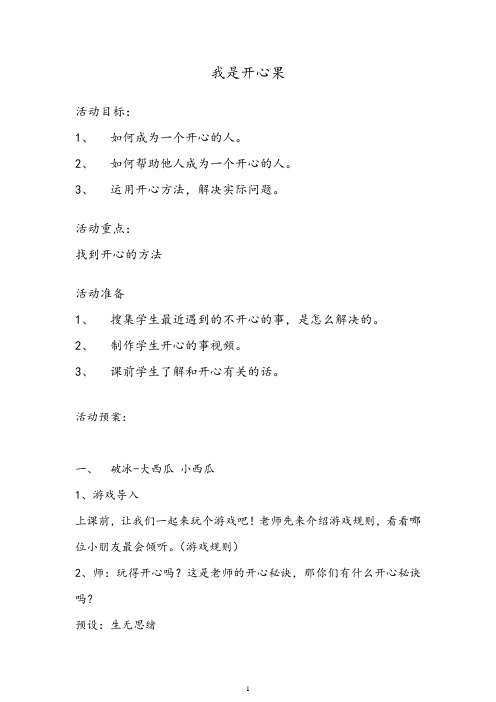 我是开心果

活动目标：

1、 如何成为一个开心的人。

2、 如何帮助他人成为一个开心的人。

3、 运用开心方法，解决实际问题。

活动重点：

找到开心的方法

活动准备

1、 搜集学生最近遇到的不开心的事，是怎么解决的。

2、 制作学生开心的事视频。

3、 课前学生了解和开心有关的话。

活动预案：

一、 破冰-大西瓜 小西瓜

1、游戏导入

上课前，让我们一起来玩个游戏吧！老师先来介绍游戏规则，看看哪位小朋友最会倾听。（游戏规则）

2、师：玩得开心吗？这是老师的开心秘诀，那你们有什么开心秘诀吗？

预设：生无思绪

1